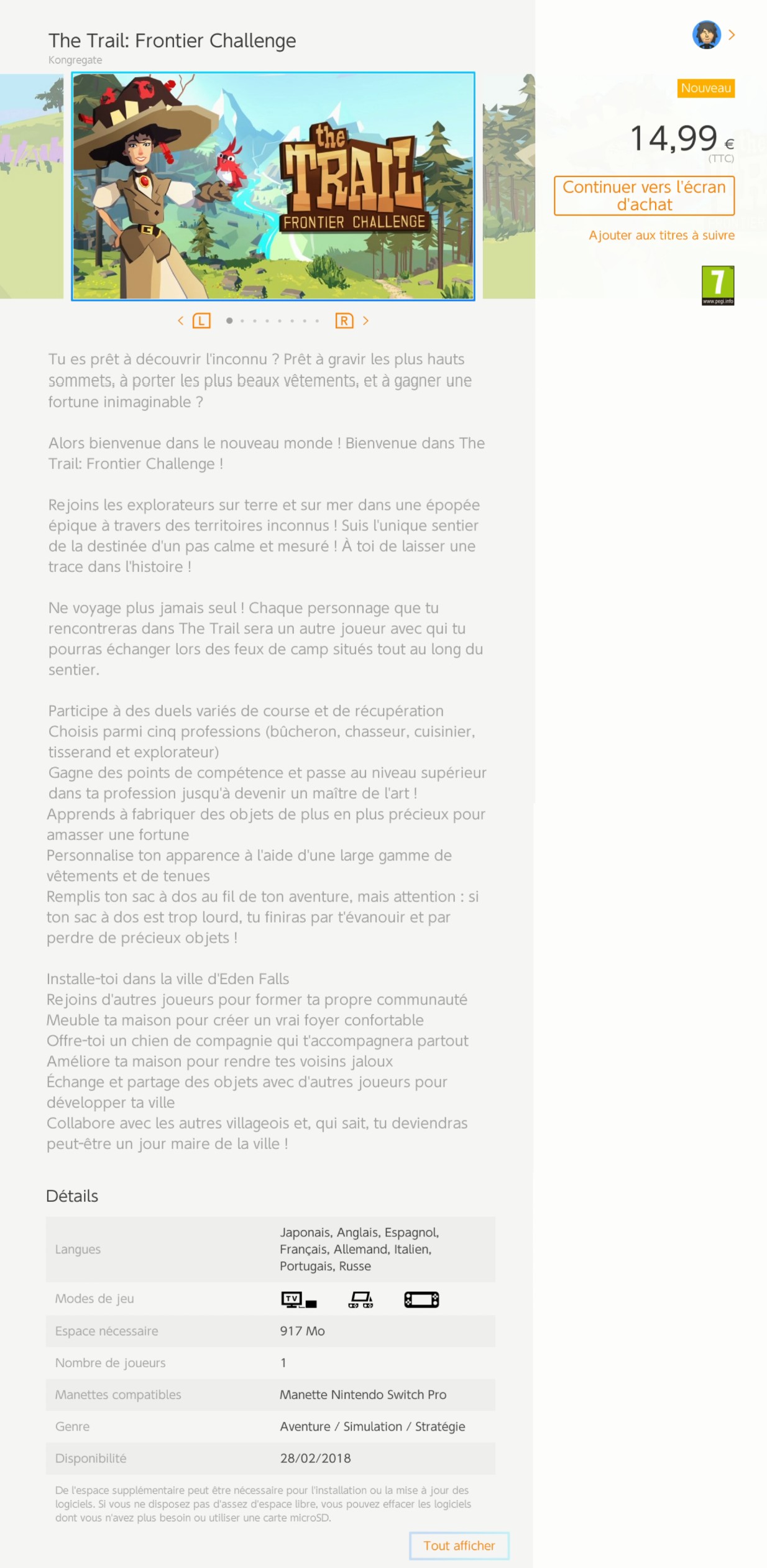 The Trail: Frontier Challenge
Kongregate

the TRAIL FRONTIER CHALLENGE

L R

Nouveau

14,99 €
(TTC)

Continuer vers l'écran d'achat

Ajouter aux titres à suivre

7
www.pegi.info

Tu es prêt à découvrir l'inconnu ? Prêt à gravir les plus hauts sommets, à porter les plus beaux vêtements, et à gagner une fortune inimaginable ?

Alors bienvenue dans le nouveau monde ! Bienvenue dans The Trail: Frontier Challenge !

Rejoins les explorateurs sur terre et sur mer dans une épopée épique à travers des territoires inconnus ! Suis l'unique sentier de la destinée d'un pas calme et mesuré ! À toi de laisser une trace dans l'histoire !

Ne voyage plus jamais seul ! Chaque personnage que tu rencontreras dans The Trail sera un autre joueur avec qui tu pourras échanger lors des feux de camp situés tout au long du sentier.

Participe à des duels variés de course et de récupération
Choisis parmi cinq professions (bûcheron, chasseur, cuisinier, tisserand et explorateur)
Gagne des points de compétence et passe au niveau supérieur dans ta profession jusqu'à devenir un maître de l'art !
Apprends à fabriquer des objets de plus en plus précieux pour amasser une fortune
Personnalise ton apparence à l'aide d'une large gamme de vêtements et de tenues
Remplis ton sac à dos au fil de ton aventure, mais attention : si ton sac à dos est trop lourd, tu finiras par t'évanouir et par perdre de précieux objets !

Installe-toi dans la ville d'Eden Falls
Rejoins d'autres joueurs pour former ta propre communauté
Meuble ta maison pour créer un vrai foyer confortable
Offre-toi un chien de compagnie qui t'accompagnera partout
Améliore ta maison pour rendre tes voisins jaloux
Échange et partage des objets avec d'autres joueurs pour développer ta ville
Collabore avec les autres villageois et, qui sait, tu deviendras peut-être un jour maire de la ville !

Détails

| Langues | Japonais, Anglais, Espagnol, Français, Allemand, Italien, Portugais, Russe |
|---|---|
| Modes de jeu | TV |
| Espace nécessaire | 917 Mo |
| Nombre de joueurs | 1 |
| Manettes compatibles | Manette Nintendo Switch Pro |
| Genre | Aventure / Simulation / Stratégie |
| Disponibilité | 28/02/2018 |

De l'espace supplémentaire peut être nécessaire pour l'installation ou la mise à jour des logiciels. Si vous ne disposez pas d'assez d'espace libre, vous pouvez effacer les logiciels dont vous n'avez plus besoin ou utiliser une carte microSD.

Tout afficher